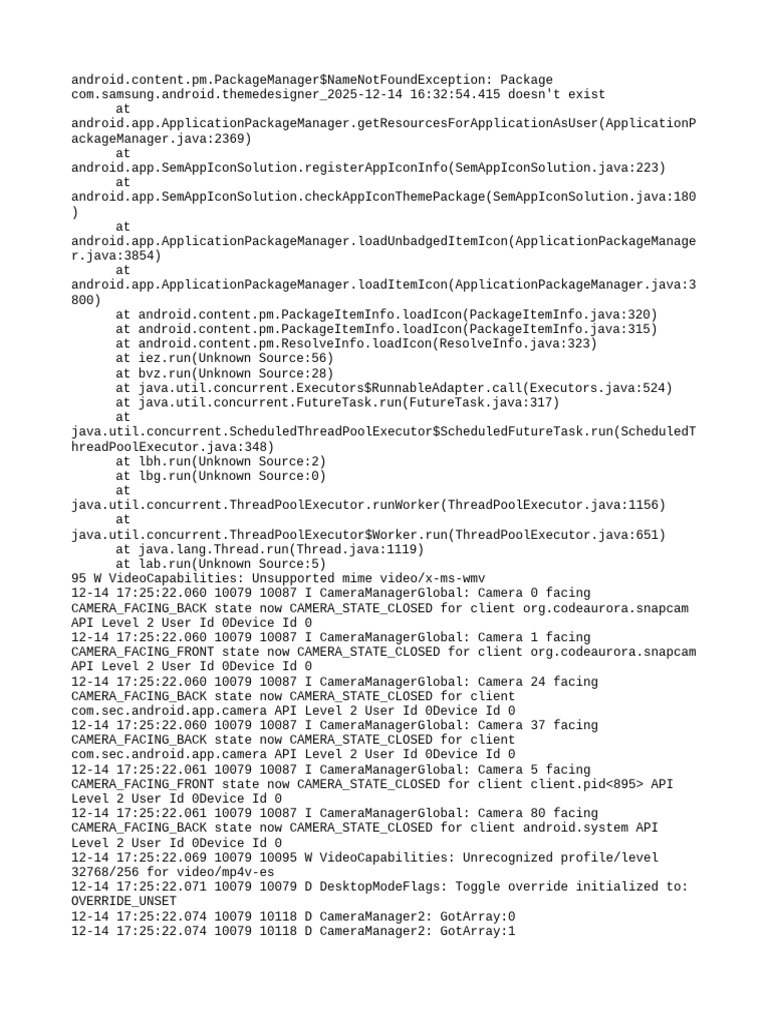 android.content.pm.PackageManager$NameNotFoundException: Package com.samsung.android.themedesigner_2025-12-14 16:32:54.415 doesn't exist
	at android.app.ApplicationPackageManager.getResourcesForApplicationAsUser(ApplicationPackageManager.java:2369)
	at android.app.SemAppIconSolution.registerAppIconInfo(SemAppIconSolution.java:223)
	at android.app.SemAppIconSolution.checkAppIconThemePackage(SemAppIconSolution.java:180)
	at android.app.ApplicationPackageManager.loadUnbadgedItemIcon(ApplicationPackageManager.java:3854)
	at android.app.ApplicationPackageManager.loadItemIcon(ApplicationPackageManager.java:3800)
	at android.content.pm.PackageItemInfo.loadIcon(PackageItemInfo.java:320)
	at android.content.pm.PackageItemInfo.loadIcon(PackageItemInfo.java:315)
	at android.content.pm.ResolveInfo.loadIcon(ResolveInfo.java:323)
	at iez.run(Unknown Source:56)
	at bvz.run(Unknown Source:28)
	at java.util.concurrent.Executors$RunnableAdapter.call(Executors.java:524)
	at java.util.concurrent.FutureTask.run(FutureTask.java:317)
	at java.util.concurrent.ScheduledThreadPoolExecutor$ScheduledFutureTask.run(ScheduledThreadPoolExecutor.java:348)
	at lbh.run(Unknown Source:2)
	at lbg.run(Unknown Source:0)
	at java.util.concurrent.ThreadPoolExecutor.runWorker(ThreadPoolExecutor.java:1156)
	at java.util.concurrent.ThreadPoolExecutor$Worker.run(ThreadPoolExecutor.java:651)
	at java.lang.Thread.run(Thread.java:1119)
	at lab.run(Unknown Source:5)
95 W VideoCapabilities: Unsupported mime video/x-ms-wmv
12-14 17:25:22.060 10079 10087 I CameraManagerGlobal: Camera 0 facing CAMERA_FACING_BACK state now CAMERA_STATE_CLOSED for client org.codeaurora.snapcam API Level 2 User Id 0Device Id 0
12-14 17:25:22.060 10079 10087 I CameraManagerGlobal: Camera 1 facing CAMERA_FACING_FRONT state now CAMERA_STATE_CLOSED for client org.codeaurora.snapcam API Level 2 User Id 0Device Id 0
12-14 17:25:22.060 10079 10087 I CameraManagerGlobal: Camera 24 facing CAMERA_FACING_BACK state now CAMERA_STATE_CLOSED for client com.sec.android.app.camera API Level 2 User Id 0Device Id 0
12-14 17:25:22.060 10079 10087 I CameraManagerGlobal: Camera 37 facing CAMERA_FACING_BACK state now CAMERA_STATE_CLOSED for client com.sec.android.app.camera API Level 2 User Id 0Device Id 0
12-14 17:25:22.061 10079 10087 I CameraManagerGlobal: Camera 5 facing CAMERA_FACING_FRONT state now CAMERA_STATE_CLOSED for client client.pid<895> API Level 2 User Id 0Device Id 0
12-14 17:25:22.061 10079 10087 I CameraManagerGlobal: Camera 80 facing CAMERA_FACING_BACK state now CAMERA_STATE_CLOSED for client android.system API Level 2 User Id 0Device Id 0
12-14 17:25:22.069 10079 10095 W VideoCapabilities: Unrecognized profile/level 32768/256 for video/mp4v-es
12-14 17:25:22.071 10079 10079 D DesktopModeFlags: Toggle override initialized to: OVERRIDE_UNSET
12-14 17:25:22.074 10079 10118 D CameraManager2: GotArray:0
12-14 17:25:22.074 10079 10118 D CameraManager2: GotArray:1